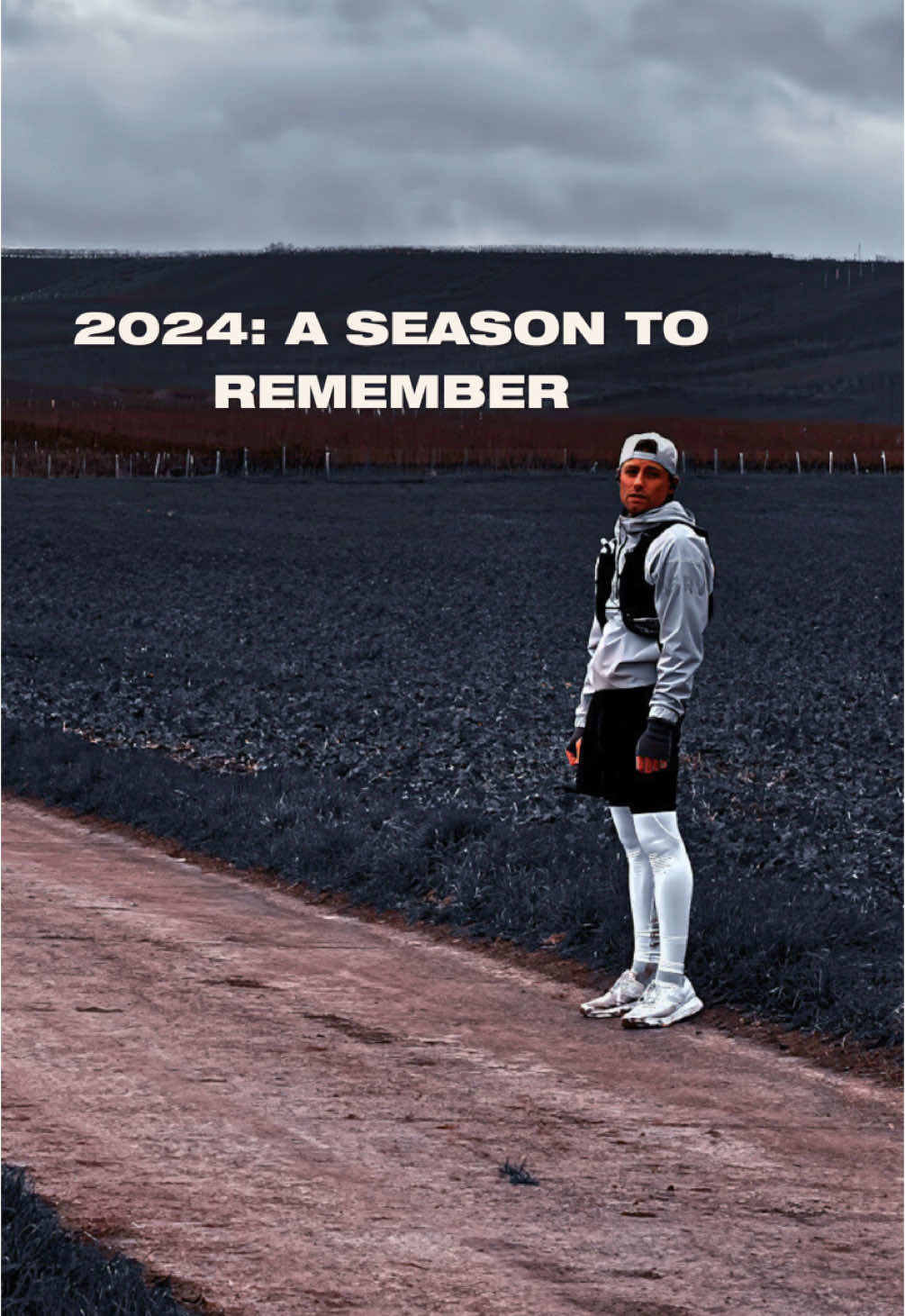 2024: A SEASON TO REMEMBER